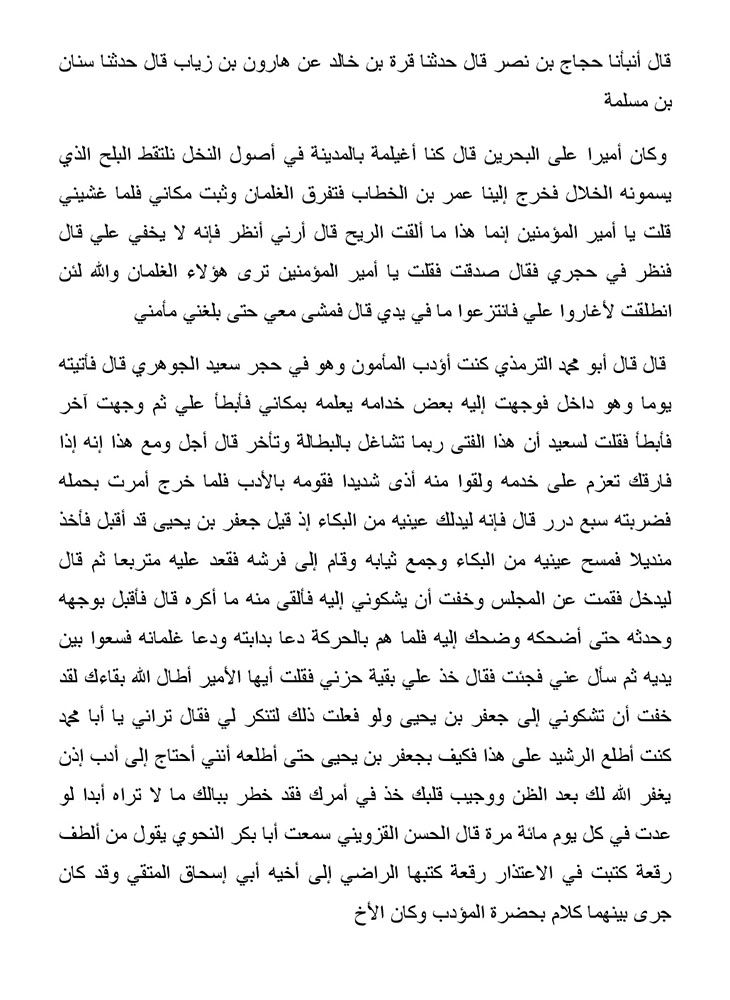 قال أنبأنا حجاج بن نصر قال حدثنا قرة بن خالد عن هارون بن زياب قال حدثنا سنان بن مسلمة

وكان أميرا على البحرين قال كنا أغيلمة بالمدينة في أصول النخل نلتقط البلح الذي يسمونه الخلال فخرج إلينا عمر بن الخطاب فتفرق الغلمان وثبت مكاني فلما غشيني قلت يا أمير المؤمنين إنما هذا ما ألقت الريح قال أرني أنظر فإنه لا يخفي علي قال فنظر في حجري فقال صدقت فقلت يا أمير المؤمنين ترى هؤلاء الغلمان والله لئن انطلقت لأغاروا علي فانتزعوا ما في يدي قال فمشى معي حتى بلغني مأمني

قال قال أبو محمد الترمذي كنت أؤدب المأمون وهو في حجر سعيد الجوهري قال فأتيته يوما وهو داخل فوجهت إليه بعض خدامه يعلمه بمكاني فأبطأ علي ثم وجهت آخر فأبطأ فقلت لسعيد أن هذا الفتى ربما تشاغل بالبطالة وتأخر قال أجل ومع هذا إنه إذا فارقك تعزم على خدمه ولقوا منه أذى شديدا فقومه بالأدب فلما خرج أمرت بحمله فضربته سبع درر قال فإنه ليدلك عينيه من البكاء إذ قيل جعفر بن يحيى قد أقبل فأخذ منديلا فمسح عينيه من البكاء وجمع ثيابه وقام إلى فرشه فقعد عليه متربعا ثم قال ليدخل فقمت عن المجلس وخفت أن يشكوني إليه فألقى منه ما أكره قال فأقبل بوجهه وحدثه حتى أضحكه وضحك إليه فلما هم بالحركة دعا بدابته ودعا غلمانه فسعوا بين يديه ثم سأل عني فجئت فقال خذ علي بقية حزني فقلت أيها الأمير أطال الله بقاءك لقد خفت أن تشكوني إلى جعفر بن يحيى ولو فعلت ذلك لتنكر لي فقال تراني يا أبا محمد كنت أطلع الرشيد على هذا فكيف بجعفر بن يحيى حتى أطلعه أنني أحتاج إلى أدب إذن يغفر الله لك بعد الظن ووجيب قلبك خذ في أمرك فقد خطر ببالك ما لا تراه أبدا لو عدت في كل يوم مائة مرة قال الحسن القزويني سمعت أبا بكر النحوي يقول من ألطف رقعة كتبت في الاعتذار رقعة كتبها الراضي إلى أخيه أبي إسحاق المتقي وقد كان جرى بينهما كلام بحضرة المؤدب وكان الأخ